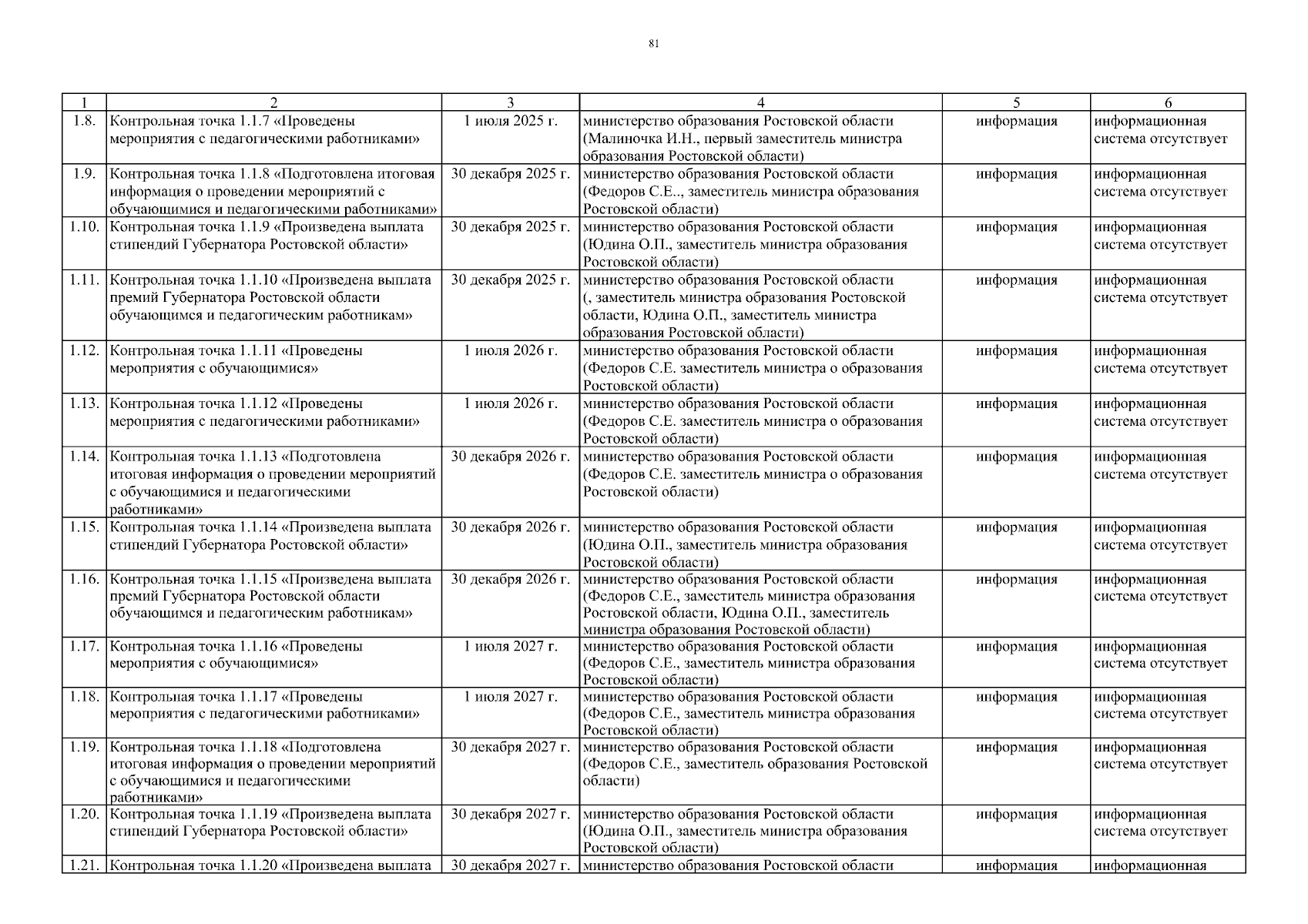 81

| 1 | 2 | 3 | 4 | 5 | 6 |
|---|---|---|---|---|---|
| 1.8. | Контрольная точка 1.1.7 «Проведены мероприятия с педагогическими работниками» | 1 июля 2025 г. | министерство образования Ростовской области (Малиночка И.Н., первый заместитель министра образования Ростовской области) | информация | информационная система отсутствует |
| 1.9. | Контрольная точка 1.1.8 «Подготовлена итоговая информация о проведении мероприятий с обучающимися и педагогическими работниками» | 30 декабря 2025 г. | министерство образования Ростовской области (Федоров С.Е.., заместитель министра образования Ростовской области) | информация | информационная система отсутствует |
| 1.10. | Контрольная точка 1.1.9 «Произведена выплата стипендий Губернатора Ростовской области» | 30 декабря 2025 г. | министерство образования Ростовской области (Юдина О.П., заместитель министра образования Ростовской области) | информация | информационная система отсутствует |
| 1.11. | Контрольная точка 1.1.10 «Произведена выплата премий Губернатора Ростовской области обучающимся и педагогическим работникам» | 30 декабря 2025 г. | министерство образования Ростовской области (, заместитель министра образования Ростовской области, Юдина О.П., заместитель министра образования Ростовской области) | информация | информационная система отсутствует |
| 1.12. | Контрольная точка 1.1.11 «Проведены мероприятия с обучающимися» | 1 июля 2026 г. | министерство образования Ростовской области (Федоров С.Е. заместитель министра о образования Ростовской области) | информация | информационная система отсутствует |
| 1.13. | Контрольная точка 1.1.12 «Проведены мероприятия с педагогическими работниками» | 1 июля 2026 г. | министерство образования Ростовской области (Федоров С.Е. заместитель министра о образования Ростовской области) | информация | информационная система отсутствует |
| 1.14. | Контрольная точка 1.1.13 «Подготовлена итоговая информация о проведении мероприятий с обучающимися и педагогическими работниками» | 30 декабря 2026 г. | министерство образования Ростовской области (Федоров С.Е. заместитель министра о образования Ростовской области) | информация | информационная система отсутствует |
| 1.15. | Контрольная точка 1.1.14 «Произведена выплата стипендий Губернатора Ростовской области» | 30 декабря 2026 г. | министерство образования Ростовской области (Юдина О.П., заместитель министра образования Ростовской области) | информация | информационная система отсутствует |
| 1.16. | Контрольная точка 1.1.15 «Произведена выплата премий Губернатора Ростовской области обучающимся и педагогическим работникам» | 30 декабря 2026 г. | министерство образования Ростовской области (Федоров С.Е., заместитель министра образования Ростовской области, Юдина О.П., заместитель министра образования Ростовской области) | информация | информационная система отсутствует |
| 1.17. | Контрольная точка 1.1.16 «Проведены мероприятия с обучающимися» | 1 июля 2027 г. | министерство образования Ростовской области (Федоров С.Е., заместитель министра образования Ростовской области) | информация | информационная система отсутствует |
| 1.18. | Контрольная точка 1.1.17 «Проведены мероприятия с педагогическими работниками» | 1 июля 2027 г. | министерство образования Ростовской области (Федоров С.Е., заместитель министра образования Ростовской области) | информация | информационная система отсутствует |
| 1.19. | Контрольная точка 1.1.18 «Подготовлена итоговая информация о проведении мероприятий с обучающимися и педагогическими работниками» | 30 декабря 2027 г. | министерство образования Ростовской области (Федоров С.Е., заместитель образования Ростовской области) | информация | информационная система отсутствует |
| 1.20. | Контрольная точка 1.1.19 «Произведена выплата стипендий Губернатора Ростовской области» | 30 декабря 2027 г. | министерство образования Ростовской области (Юдина О.П., заместитель министра образования Ростовской области) | информация | информационная система отсутствует |
| 1.21. | Контрольная точка 1.1.20 «Произведена выплата | 30 декабря 2027 г. | министерство образования Ростовской области | информация | информационная |